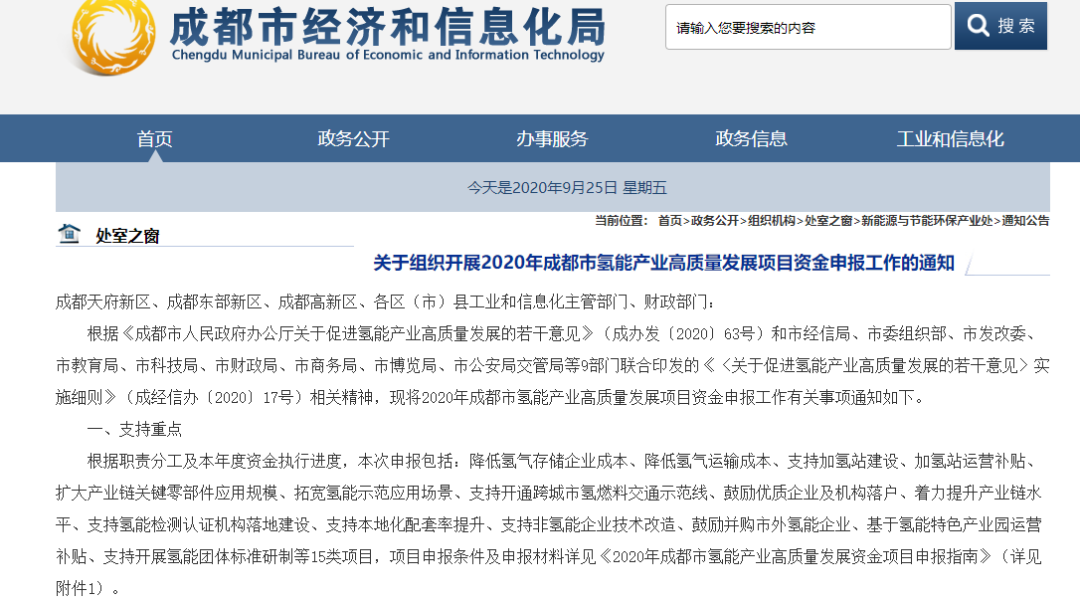 成都市经济和信息化局
Chengdu Municipal Bureau of Economic and Information Technology

请输入您要搜索的内容
搜索

首页
政务公开
办事服务
政务信息
工业和信息化

今天是2020年9月25日 星期五

处室之窗

当前位置： 首页>政务公开>组织机构>处室之窗>新能源与节能环保产业处>通知公告

关于组织开展2020年成都市氢能产业高质量发展项目资金申报工作的通知

成都天府新区、成都东部新区、成都高新区、各区（市）县工业和信息化主管部门、财政部门：

根据《成都市人民政府办公厅关于促进氢能产业高质量发展的若干意见》（成办发〔2020〕63号）和市经信局、市委组织部、市发改委、市教育局、市科技局、市财政局、市商务局、市博览局、市公安局交管局等9部门联合印发的《〈关于促进氢能产业高质量发展的若干意见〉实施细则》（成经信办〔2020〕17号）相关精神，现将2020年成都市氢能产业高质量发展项目资金申报工作有关事项通知如下。

一、支持重点

根据职责分工及本年度资金执行进度，本次申报包括：降低氢气存储企业成本、降低氢气运输成本、支持加氢站建设、加氢站运营补贴、扩大产业链关键零部件应用规模、拓宽氢能示范应用场景、支持开通跨城市氢燃料交通示范线、鼓励优质企业及机构落户、着力提升产业链水平、支持氢能检测认证机构落地建设、支持本地化配套率提升、支持非氢能企业技术改造、鼓励并购市外氢能企业、基于氢能特色产业园运营补贴、支持开展氢能团体标准研制等15类项目，项目申报条件及申报材料详见《2020年成都市氢能产业高质量发展资金项目申报指南》（详见附件1）。